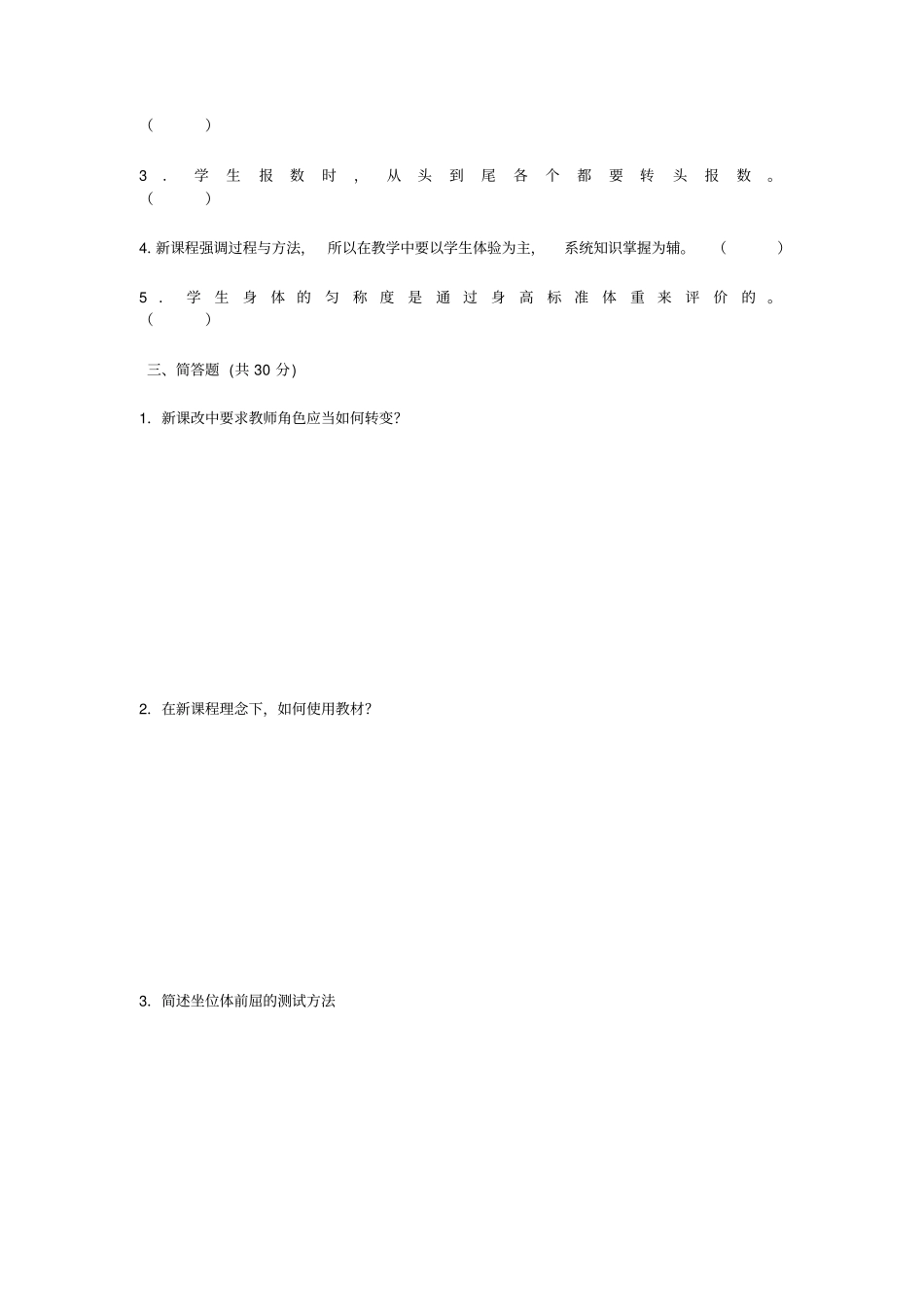 （ ）

3．学生报数时，从头到尾各个都要转头报数。（ ）

4. 新课程强调过程与方法，所以在教学中要以学生体验为主，系统知识掌握为辅。（ ）

5．学生身体的匀称度是通过身高标准体重来评价的。（ ）

三、简答题（共 30 分）

1. 新课改中要求教师角色应当如何转变？

2. 在新课程理念下，如何使用教材？

3. 简述坐位体前屈的测试方法